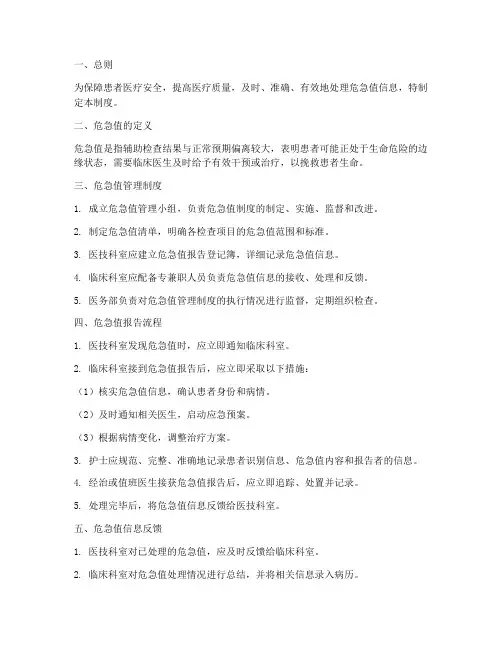 一、总则

为保障患者医疗安全，提高医疗质量，及时、准确、有效地处理危急值信息，特制定本制度。

二、危急值的定义

危急值是指辅助检查结果与正常预期偏离较大，表明患者可能正处于生命危险的边缘状态，需要临床医生及时给予有效干预或治疗，以挽救患者生命。

三、危急值管理制度

1. 成立危急值管理小组，负责危急值制度的制定、实施、监督和改进。

2. 制定危急值清单，明确各检查项目的危急值范围和标准。

3. 医技科室应建立危急值报告登记簿，详细记录危急值信息。

4. 临床科室应配备专兼职人员负责危急值信息的接收、处理和反馈。

5. 医务部负责对危急值管理制度的执行情况进行监督，定期组织检查。

四、危急值报告流程

1. 医技科室发现危急值时，应立即通知临床科室。

2. 临床科室接到危急值报告后，应立即采取以下措施：

（1）核实危急值信息，确认患者身份和病情。

（2）及时通知相关医生，启动应急预案。

（3）根据病情变化，调整治疗方案。

3. 护士应规范、完整、准确地记录患者识别信息、危急值内容和报告者的信息。

4. 经治或值班医生接获危急值报告后，应立即追踪、处置并记录。

5. 处理完毕后，将危急值信息反馈给医技科室。

五、危急值信息反馈

1. 医技科室对已处理的危急值，应及时反馈给临床科室。

2. 临床科室对危急值处理情况进行总结，并将相关信息录入病历。